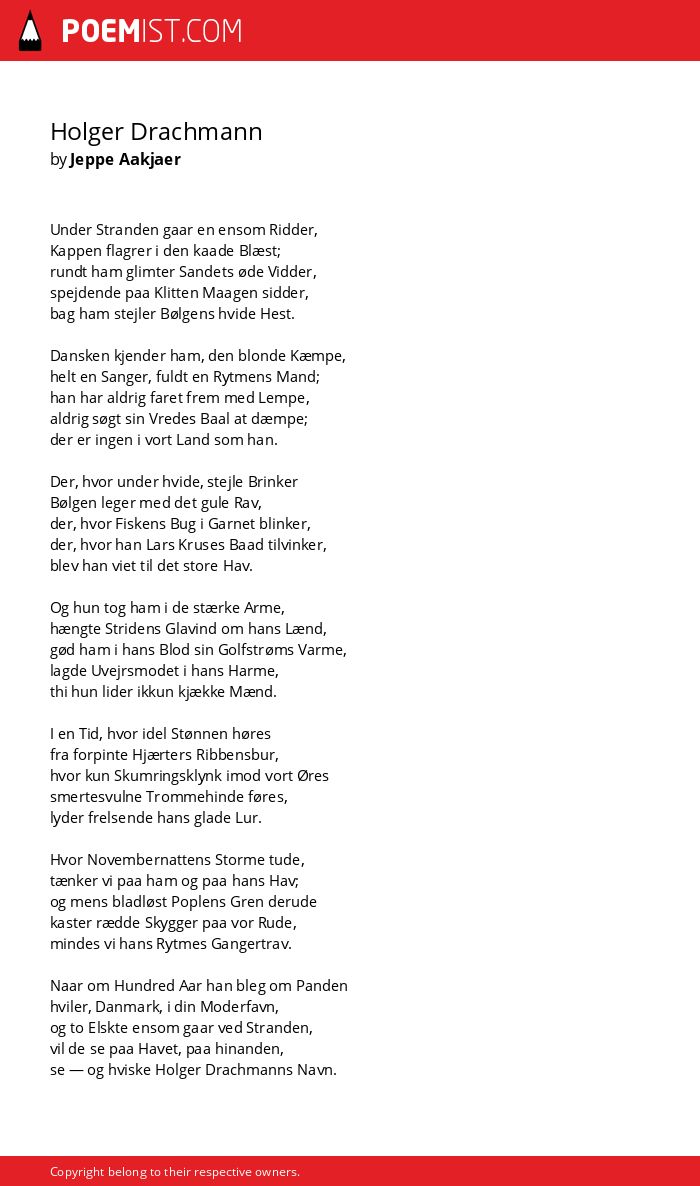 POEMIST.COM

Holger Drachmann
by Jeppe Aakjaer

Under Stranden gaar en ensom Ridder,
Kappen flagrer i den kaade Blæst;
rundt ham glimter Sandets øde Vidder,
spejdende paa Klitten Maagen sidder,
bag ham stejler Bølgens hvide Hest.

Dansken kjender ham, den blonde Kæmpe,
helt en Sanger, fuldt en Rytmens Mand;
han har aldrig faret frem med Lempe,
aldrig søgt sin Vredes Baal at dæmpe;
der er ingen i vort Land som han.

Der, hvor under hvide, stejle Brinker
Bølgen leger med det gule Rav,
der, hvor Fiskens Bug i Garnet blinker,
der, hvor han Lars Kruses Baad tilvinker,
blev han viet til det store Hav.

Og hun tog ham i de stærke Arme,
hængte Stridens Glavind om hans Lænd,
gød ham i hans Blod sin Golfstrøms Varme,
lagde Uvejrsmodet i hans Harme,
thi hun lider ikkun kjække Mænd.

I en Tid, hvor idel Stønnen høres
fra forpinte Hjærters Ribbensbur,
hvor kun Skumringsklynk imod vort Øres
smertesvulne Trommehinde føres,
lyder frelsende hans glade Lur.

Hvor Novembernattens Storme tude,
tænker vi paa ham og paa hans Hav;
og mens bladløst Poplens Gren derude
kaster rædde Skygger paa vor Rude,
mindes vi hans Rytmes Gangertrav.

Naar om Hundred Aar han bleg om Panden
hviler, Danmark, i din Moderfavn,
og to Elskte ensom gaar ved Stranden,
vil de se paa Havet, paa hinanden,
se — og hviske Holger Drachmanns Navn.

Copyright belong to their respective owners.